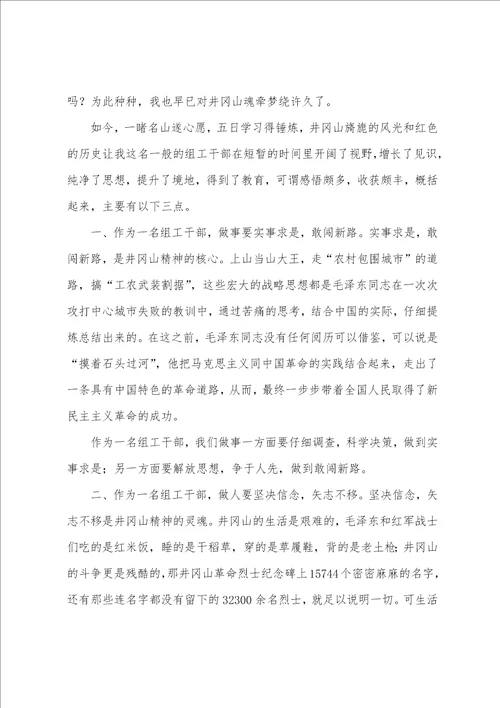 吗？为此种种，我也早已对井冈山魂牵梦绕许久了。

如今，一睹名山遂心愿，五日学习得锤炼，井冈山旖旎的风光和红色的历史让我这名一般的组工干部在短暂的时间里开阔了视野，增长了见识，纯净了思想，提升了境地，得到了教育，可谓感悟颇多，收获颇丰，概括起来，主要有以下三点。

一、作为一名组工干部，做事要实事求是，敢闯新路。实事求是，敢闯新路，是井冈山精神的核心。上山当山大王，走“农村包围城市”的道路，搞“工农武装割据”，这些宏大的战略思想都是毛泽东同志在一次次攻打中心城市失败的教训中，通过苦痛的思考，结合中国的实际，仔细提炼总结出来的。在这之前，毛泽东同志没有任何阅历可以借鉴，可以说是“摸着石头过河”，他把马克思主义同中国革命的实践结合起来，走出了一条具有中国特色的革命道路，从而，最终一步步带着全国人民取得了新民主主义革命的成功。

作为一名组工干部，我们做事一方面要仔细调查，科学决策，做到实事求是；另一方面要解放思想，争于人先，做到敢闯新路。

二、作为一名组工干部，做人要坚决信念，矢志不移。坚决信念，矢志不移是井冈山精神的灵魂。井冈山的生活是艰难的，毛泽东和红军战士们吃的是红米饭，睡的是干稻草，穿的是草履鞋，背的是老土枪；井冈山的斗争更是残酷的，那井冈山革命烈士纪念碑上15744个密密麻麻的名字，还有那些连名字都没有留下的32300余名烈士，就足以说明一切。可生活